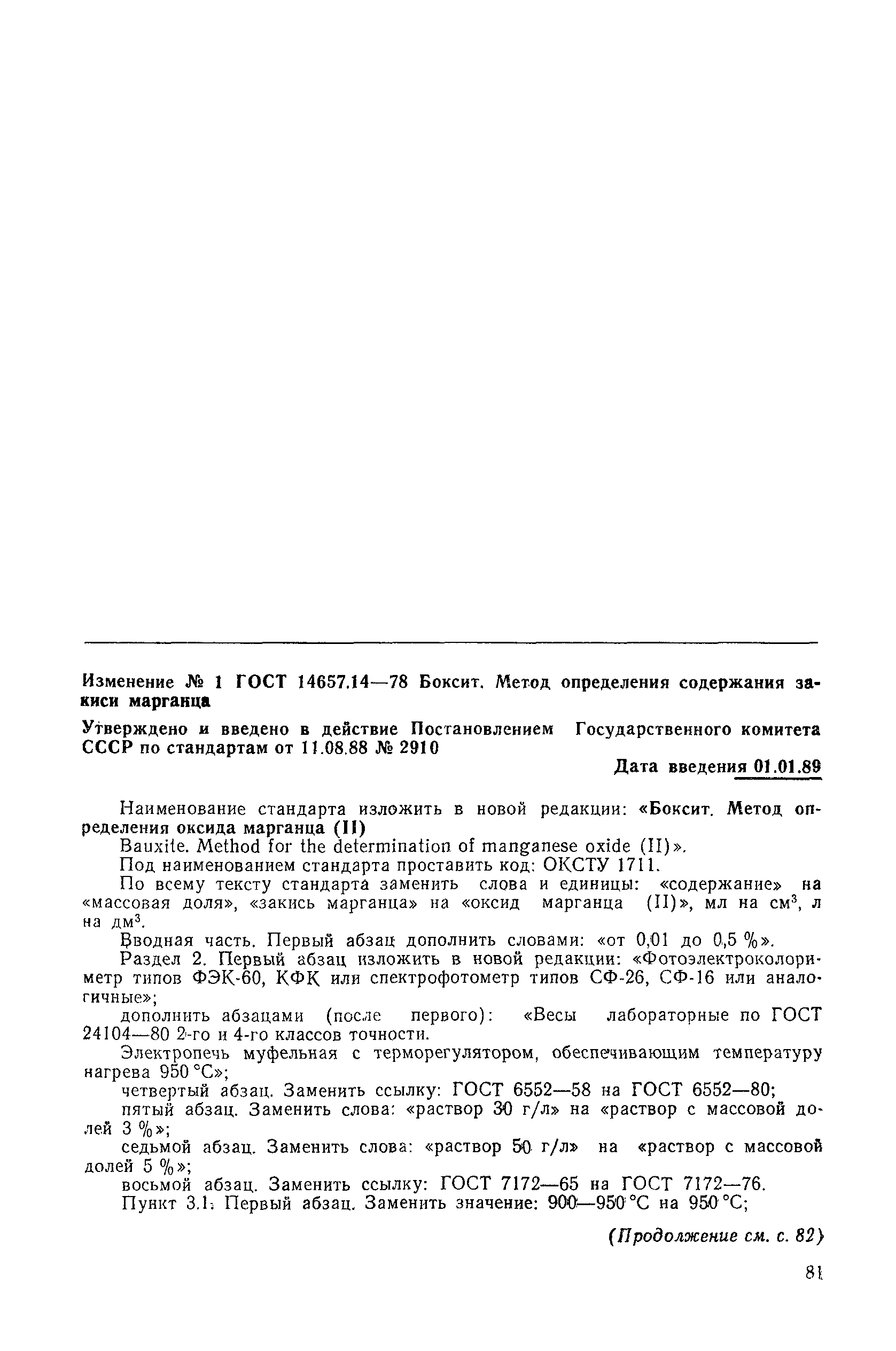 Изменение № 1 ГОСТ 14657.14—78 Боксит. Метод определения содержания закиси марганца

Утверждено и введено в действие Постановлением Государственного комитета СССР по стандартам от 11.08.88 № 2910

Дата введения 01.01.89

Наименование стандарта изложить в новой редакции: «Боксит. Метод определения оксида марганца (II)
Bauxite. Method for the determination of manganese oxide (II)».
Под наименованием стандарта проставить код: ОКСТУ 1711.
По всему тексту стандарта заменить слова и единицы: «содержание» на «массовая доля», «закись марганца» на «оксид марганца (II)», мл на см$^3$, л на дм$^3$.
Вводная часть. Первый абзац дополнить словами: «от 0,01 до 0,5 %».
Раздел 2. Первый абзац изложить в новой редакции: «Фотоэлектроколориметр типов ФЭК-60, КФК или спектрофотометр типов СФ-26, СФ-16 или аналогичные»;
дополнить абзацами (после первого): «Весы лабораторные по ГОСТ 24104—80 2-го и 4-го классов точности.
Электропечь муфельная с терморегулятором, обеспечивающим температуру нагрева 950 °С»;
четвертый абзац. Заменить ссылку: ГОСТ 6552—58 на ГОСТ 6552—80;
пятый абзац. Заменить слова: «раствор 30 г/л» на «раствор с массовой долей 3 %»;
седьмой абзац. Заменить слова: «раствор 50 г/л» на «раствор с массовой долей 5 %»;
восьмой абзац. Заменить ссылку: ГОСТ 7172—65 на ГОСТ 7172—76.
Пункт 3.1. Первый абзац. Заменить значение: 900—950 °С на 950 °С;

(Продолжение см. с. 82)

81